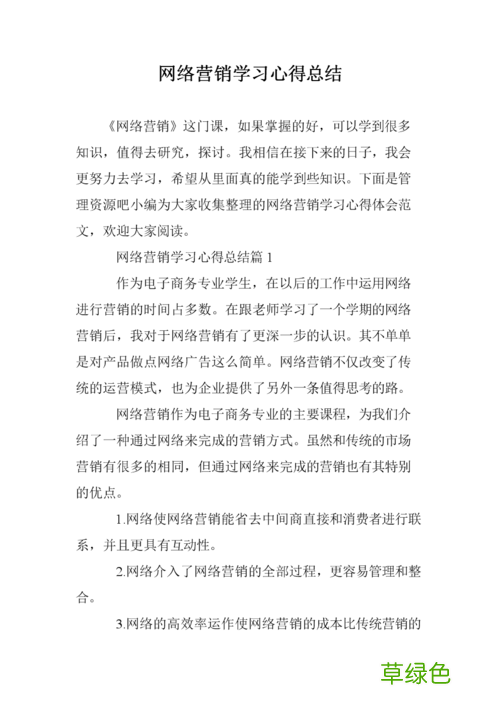 网络营销学习心得总结

《网络营销》这门课，如果掌握的好，可以学到很多知识，值得去研究，探讨。我相信在接下来的日子，我会更努力去学习，希望从里面真的能学到些知识。下面是管理资源吧小编为大家收集整理的网络营销学习心得体会范文，欢迎大家阅读。

网络营销学习心得总结篇 1

作为电子商务专业学生，在以后的工作中运用网络进行营销的时间占多数。在跟老师学习了一个学期的网络营销后，我对于网络营销有了更深一步的认识。其不单单是对产品做点网络广告这么简单。网络营销不仅改变了传统的运营模式，也为企业提供了另外一条值得思考的路。

网络营销作为电子商务专业的主要课程，为我们介绍了一种通过网络来完成的营销方式。虽然和传统的市场营销有很多的相同，但通过网络来完成的营销也有其特别的优点。

1.网络使网络营销能省去中间商直接和消费者进行联系，并且更具有互动性。

2.网络介入了网络营销的全部过程，更容易管理和整合。

3.网络的高效率运作使网络营销的成本比传统营销的

草绿色